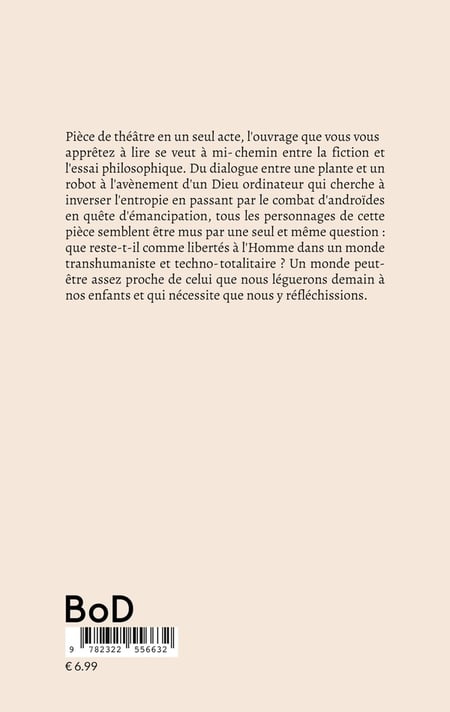 Pièce de théâtre en un seul acte, l'ouvrage que vous vous apprêtez à lire se veut à mi-chemin entre la fiction et l'essai philosophique. Du dialogue entre une plante et un robot à l'avènement d'un Dieu ordinateur qui cherche à inverser l'entropie en passant par le combat d'androïdes en quête d'émancipation, tous les personnages de cette pièce semblent être mus par une seul et même question : que reste-t-il comme libertés à l'Homme dans un monde transhumaniste et techno-totalitaire ? Un monde peut-être assez proche de celui que nous léguerons demain à nos enfants et qui nécessite que nous y réfléchissions.

BoD

9 782322 556632

€ 6.99